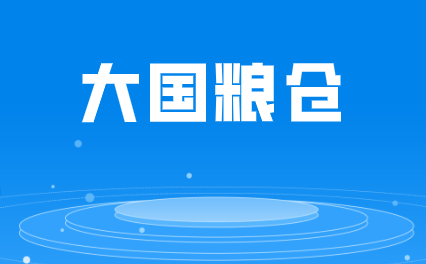 大国粮仓